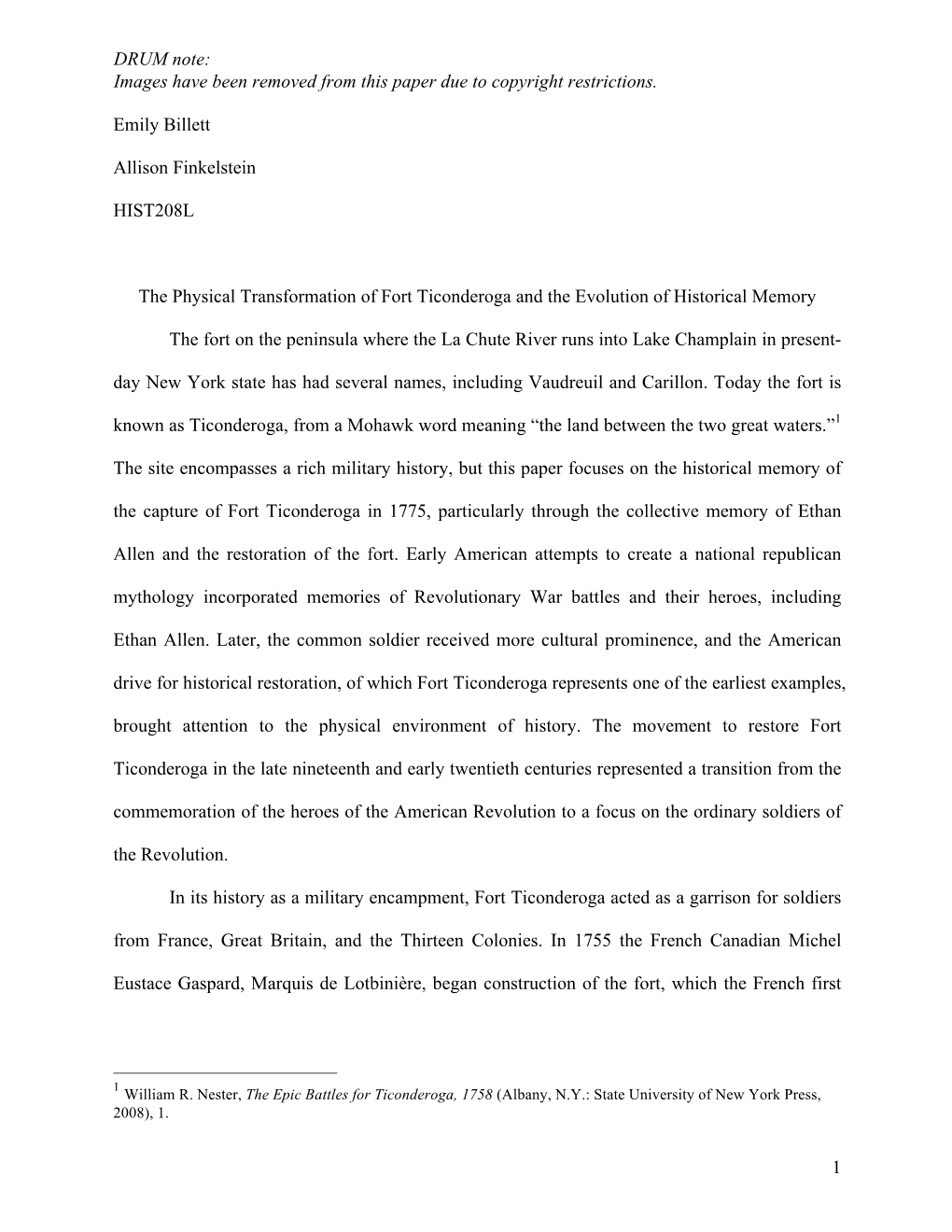 DRUM note:
Images have been removed from this paper due to copyright restrictions.

Emily Billett

Allison Finkelstein

HIST208L

The Physical Transformation of Fort Ticonderoga and the Evolution of Historical Memory

The fort on the peninsula where the La Chute River runs into Lake Champlain in present-day New York state has had several names, including Vaudreuil and Carillon. Today the fort is known as Ticonderoga, from a Mohawk word meaning “the land between the two great waters.”$^1$ The site encompasses a rich military history, but this paper focuses on the historical memory of the capture of Fort Ticonderoga in 1775, particularly through the collective memory of Ethan Allen and the restoration of the fort. Early American attempts to create a national republican mythology incorporated memories of Revolutionary War battles and their heroes, including Ethan Allen. Later, the common soldier received more cultural prominence, and the American drive for historical restoration, of which Fort Ticonderoga represents one of the earliest examples, brought attention to the physical environment of history. The movement to restore Fort Ticonderoga in the late nineteenth and early twentieth centuries represented a transition from the commemoration of the heroes of the American Revolution to a focus on the ordinary soldiers of the Revolution.

In its history as a military encampment, Fort Ticonderoga acted as a garrison for soldiers from France, Great Britain, and the Thirteen Colonies. In 1755 the French Canadian Michel Eustace Gaspard, Marquis de Lotbinière, began construction of the fort, which the French first

$^1$ William R. Nester, The Epic Battles for Ticonderoga, 1758 (Albany, N.Y.: State University of New York Press, 2008), 1.

1